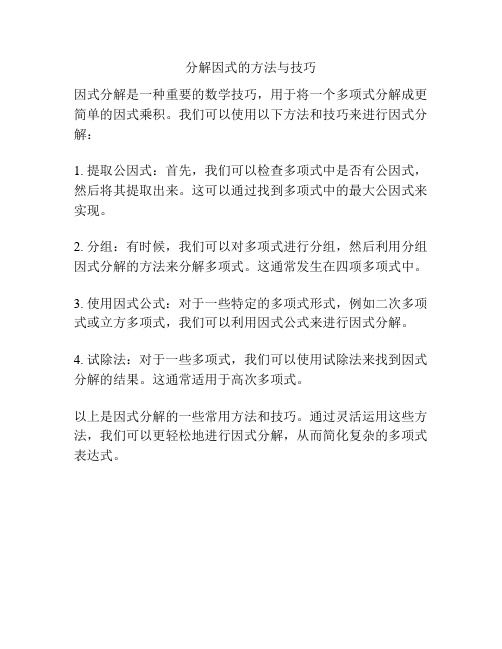 分解因式的方法与技巧

因式分解是一种重要的数学技巧，用于将一个多项式分解成更简单的因式乘积。我们可以使用以下方法和技巧来进行因式分解：

1. 提取公因式：首先，我们可以检查多项式中是否有公因式，然后将其提取出来。这可以通过找到多项式中的最大公因式来实现。

2. 分组：有时候，我们可以对多项式进行分组，然后利用分组因式分解的方法来分解多项式。这通常发生在四项多项式中。

3. 使用因式公式：对于一些特定的多项式形式，例如二次多项式或立方多项式，我们可以利用因式公式来进行因式分解。

4. 试除法：对于一些多项式，我们可以使用试除法来找到因式分解的结果。这通常适用于高次多项式。

以上是因式分解的一些常用方法和技巧。通过灵活运用这些方法，我们可以更轻松地进行因式分解，从而简化复杂的多项式表达式。